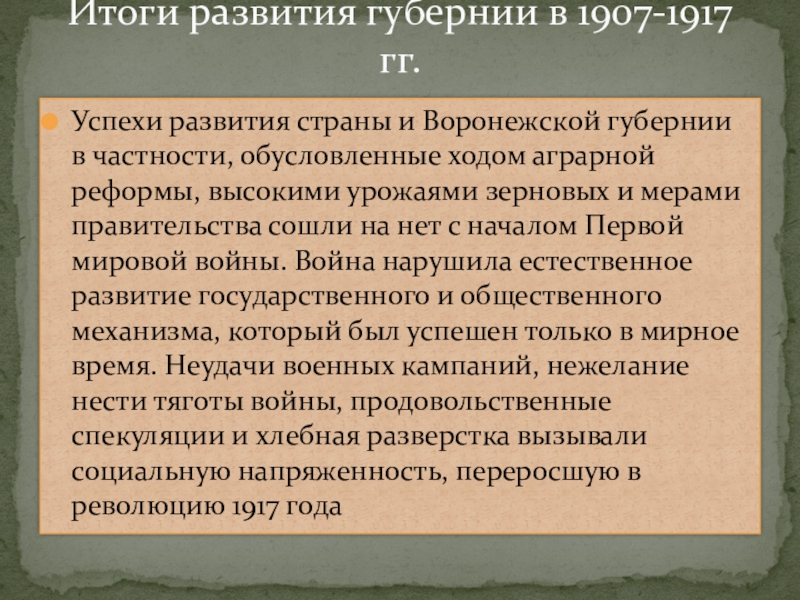 Итоги развития губернии в 1907-1917 гг.

• Успехи развития страны и Воронежской губернии в частности, обусловленные ходом аграрной реформы, высокими урожаями зерновых и мерами правительства сошли на нет с началом Первой мировой войны. Война нарушила естественное развитие государственного и общественного механизма, который был успешен только в мирное время. Неудачи военных кампаний, нежелание нести тяготы войны, продовольственные спекуляции и хлебная разверстка вызывали социальную напряженность, переросшую в революцию 1917 года